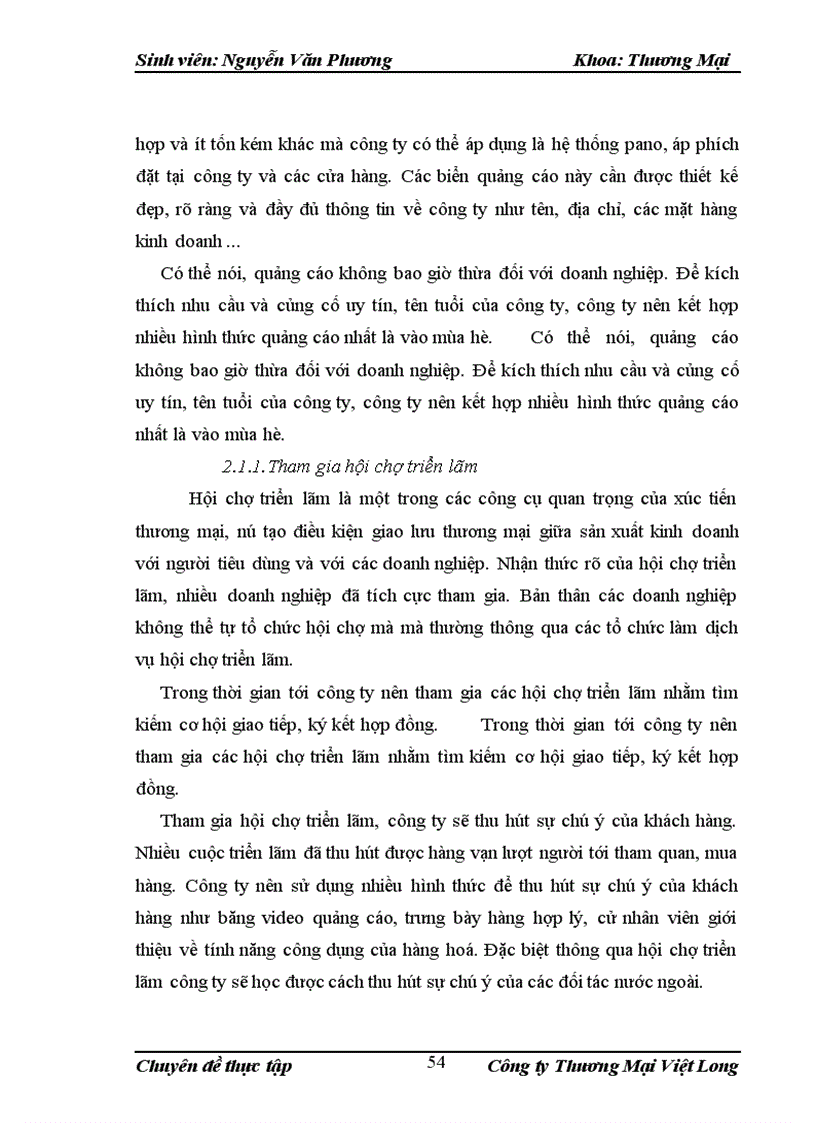 Sinh viên: Nguyễn Văn Phương Khoa: Thương Mại

hợp và ít tốn kém khác mà công ty có thể áp dụng là hệ thống pano, áp phích đặt tại công ty và các cửa hàng. Các biển quảng cáo này cần được thiết kế đẹp, rõ ràng và đầy đủ thông tin về công ty như tên, địa chỉ, các mặt hàng kinh doanh ...

Có thể nói, quảng cáo không bao giờ thừa đối với doanh nghiệp. Để kích thích nhu cầu và củng cố uy tín, tên tuổi của công ty, công ty nên kết hợp nhiều hình thức quảng cáo nhất là vào mùa hè. Có thể nói, quảng cáo không bao giờ thừa đối với doanh nghiệp. Để kích thích nhu cầu và củng cố uy tín, tên tuổi của công ty, công ty nên kết hợp nhiều hình thức quảng cáo nhất là vào mùa hè.

2.1.1. Tham gia hội chợ triển lãm

Hội chợ triển lãm là một trong các công cụ quan trọng của xúc tiến thương mại, nú tạo điều kiện giao lưu thương mại giữa sản xuất kinh doanh với người tiêu dùng và với các doanh nghiệp. Nhận thức rõ của hội chợ triển lãm, nhiều doanh nghiệp đã tích cực tham gia. Bản thân các doanh nghiệp không thể tự tổ chức hội chợ mà mà thường thông qua các tổ chức làm dịch vụ hội chợ triển lãm.

Trong thời gian tới công ty nên tham gia các hội chợ triển lãm nhằm tìm kiếm cơ hội giao tiếp, ký kết hợp đồng. Trong thời gian tới công ty nên tham gia các hội chợ triển lãm nhằm tìm kiếm cơ hội giao tiếp, ký kết hợp đồng.

Tham gia hội chợ triển lãm, công ty sẽ thu hút sự chú ý của khách hàng. Nhiều cuộc triển lãm đã thu hút được hàng vạn lượt người tới tham quan, mua hàng. Công ty nên sử dụng nhiều hình thức để thu hút sự chú ý của khách hàng như băng video quảng cáo, trưng bày hàng hợp lý, cử nhân viên giới thiệu về tính năng công dụng của hàng hoá. Đặc biệt thông qua hội chợ triển lãm công ty sẽ học được cách thu hút sự chú ý của các đối tác nước ngoài.

Chuyên đề thực tập 54 Công ty Thương Mại Việt Long